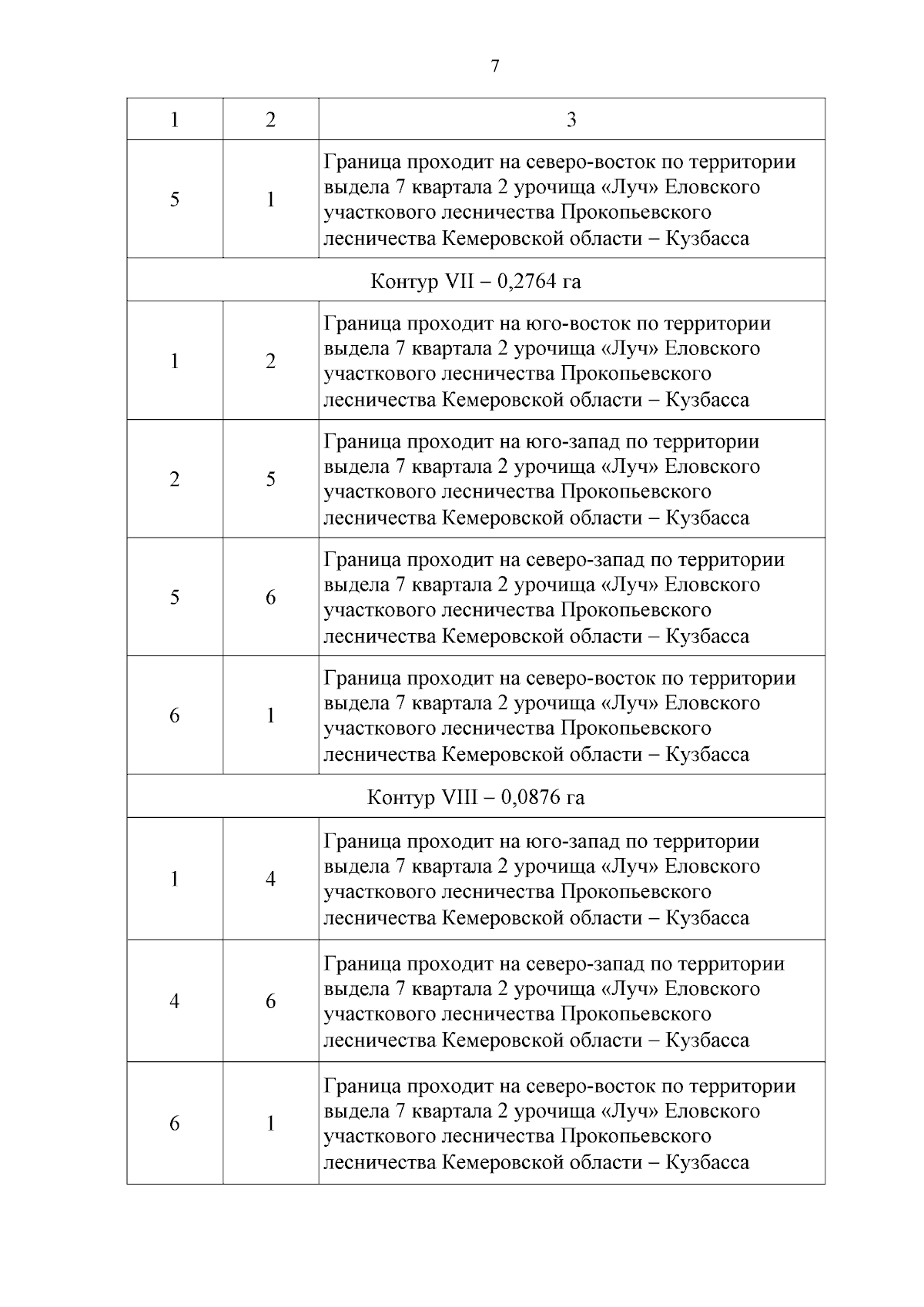 7

| 1 | 2 | 3 |
|---|---|---|
| 5 | 1 | Граница проходит на северо-восток по территории выдела 7 квартала 2 урочища «Луч» Еловского участкового лесничества Прокопьевского лесничества Кемеровской области – Кузбасса |
| Контур VII – 0,2764 га | | |
| 1 | 2 | Граница проходит на юго-восток по территории выдела 7 квартала 2 урочища «Луч» Еловского участкового лесничества Прокопьевского лесничества Кемеровской области – Кузбасса |
| 2 | 5 | Граница проходит на юго-запад по территории выдела 7 квартала 2 урочища «Луч» Еловского участкового лесничества Прокопьевского лесничества Кемеровской области – Кузбасса |
| 5 | 6 | Граница проходит на северо-запад по территории выдела 7 квартала 2 урочища «Луч» Еловского участкового лесничества Прокопьевского лесничества Кемеровской области – Кузбасса |
| 6 | 1 | Граница проходит на северо-восток по территории выдела 7 квартала 2 урочища «Луч» Еловского участкового лесничества Прокопьевского лесничества Кемеровской области – Кузбасса |
| Контур VIII – 0,0876 га | | |
| 1 | 4 | Граница проходит на юго-запад по территории выдела 7 квартала 2 урочища «Луч» Еловского участкового лесничества Прокопьевского лесничества Кемеровской области – Кузбасса |
| 4 | 6 | Граница проходит на северо-запад по территории выдела 7 квартала 2 урочища «Луч» Еловского участкового лесничества Прокопьевского лесничества Кемеровской области – Кузбасса |
| 6 | 1 | Граница проходит на северо-восток по территории выдела 7 квартала 2 урочища «Луч» Еловского участкового лесничества Прокопьевского лесничества Кемеровской области – Кузбасса |